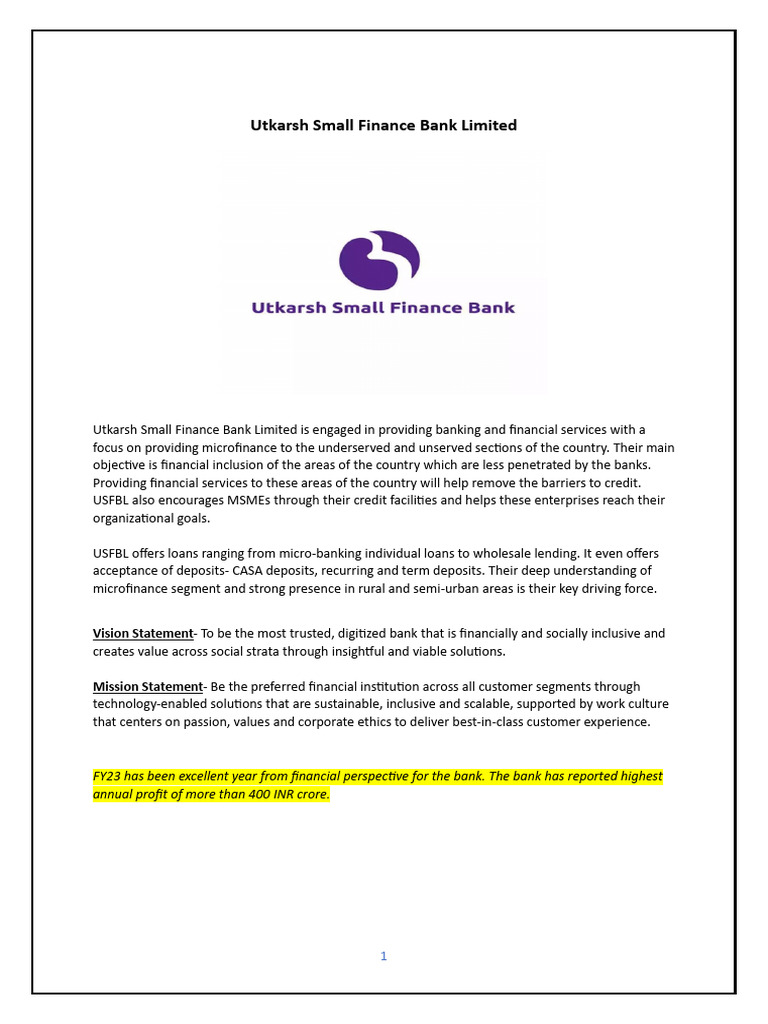 Utkarsh Small Finance Bank Limited

Utkarsh Small Finance Bank

Utkarsh Small Finance Bank Limited is engaged in providing banking and financial services with a focus on providing microfinance to the underserved and unserved sections of the country. Their main objective is financial inclusion of the areas of the country which are less penetrated by the banks. Providing financial services to these areas of the country will help remove the barriers to credit. USFBL also encourages MSMEs through their credit facilities and helps these enterprises reach their organizational goals.

USFBL offers loans ranging from micro-banking individual loans to wholesale lending. It even offers acceptance of deposits- CASA deposits, recurring and term deposits. Their deep understanding of microfinance segment and strong presence in rural and semi-urban areas is their key driving force.

Vision Statement- To be the most trusted, digitized bank that is financially and socially inclusive and creates value across social strata through insightful and viable solutions.

Mission Statement- Be the preferred financial institution across all customer segments through technology-enabled solutions that are sustainable, inclusive and scalable, supported by work culture that centers on passion, values and corporate ethics to deliver best-in-class customer experience.

FY23 has been excellent year from financial perspective for the bank. The bank has reported highest annual profit of more than 400 INR crore.

1